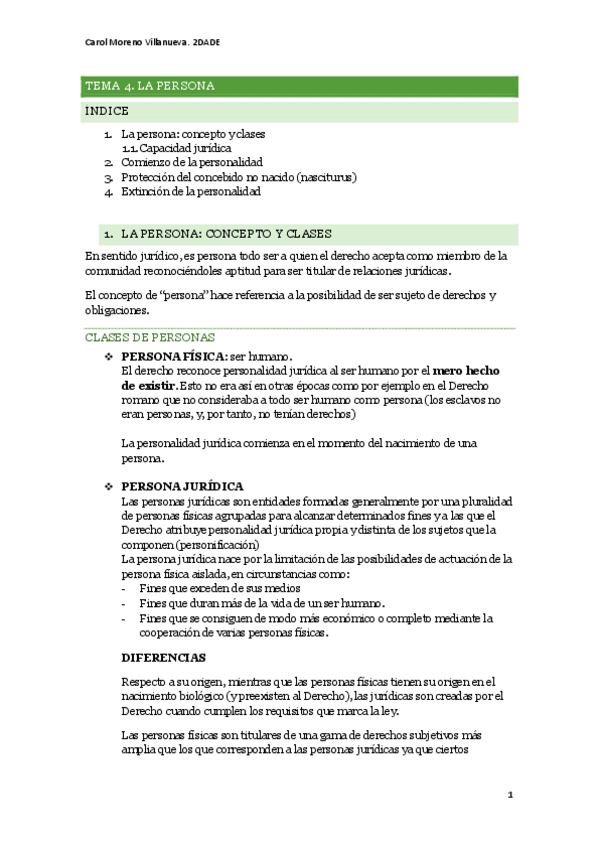 Carol Moreno Villanueva. 2DADE

TEMA 4. LA PERSONA

INDICE

1. La persona: concepto y clases
1.1. Capacidad jurídica
2. Comienzo de la personalidad
3. Protección del concebido no nacido (nasciturus)
4. Extinción de la personalidad

1. LA PERSONA: CONCEPTO Y CLASES

En sentido jurídico, es persona todo ser a quien el derecho acepta como miembro de la comunidad reconociéndoles aptitud para ser titular de relaciones jurídicas.

El concepto de "persona" hace referencia a la posibilidad de ser sujeto de derechos y obligaciones.

CLASES DE PERSONAS

❖ PERSONA FÍSICA: ser humano.
El derecho reconoce personalidad jurídica al ser humano por el mero hecho de existir. Esto no era así en otras épocas como por ejemplo en el Derecho romano que no consideraba a todo ser humano como persona (los esclavos no eran personas, y, por tanto, no tenían derechos)

La personalidad jurídica comienza en el momento del nacimiento de una persona.

❖ PERSONA JURÍDICA
Las personas jurídicas son entidades formadas generalmente por una pluralidad de personas físicas agrupadas para alcanzar determinados fines y a las que el Derecho atribuye personalidad jurídica propia y distinta de los sujetos que la componen (personificación)
La persona jurídica nace por la limitación de las posibilidades de actuación de la persona física aislada, en circunstancias como:
- Fines que exceden de sus medios
- Fines que duran más de la vida de un ser humano.
- Fines que se consiguen de modo más económico o completo mediante la cooperación de varias personas físicas.

DIFERENCIAS

Respecto a su origen, mientras que las personas físicas tienen su origen en el nacimiento biológico (y preexisten al Derecho), las jurídicas son creadas por el Derecho cuando cumplen los requisitos que marca la ley.

Las personas físicas son titulares de una gama de derechos subjetivos más amplia que los que corresponden a las personas jurídicas ya que ciertos

1